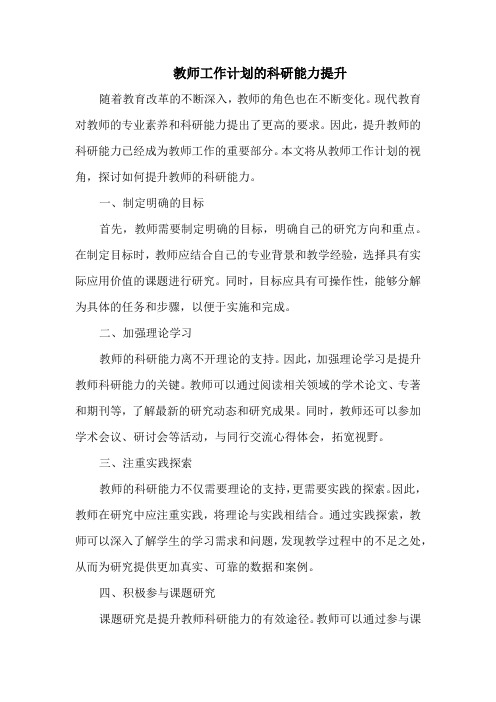 教师工作计划的科研能力提升

随着教育改革的不断深入，教师的角色也在不断变化。现代教育对教师的专业素养和科研能力提出了更高的要求。因此，提升教师的科研能力已经成为教师工作的重要部分。本文将从教师工作计划的视角，探讨如何提升教师的科研能力。

一、制定明确的目标

首先，教师需要制定明确的目标，明确自己的研究方向和重点。在制定目标时，教师应结合自己的专业背景和教学经验，选择具有实际应用价值的课题进行研究。同时，目标应具有可操作性，能够分解为具体的任务和步骤，以便于实施和完成。

二、加强理论学习

教师的科研能力离不开理论的支持。因此，加强理论学习是提升教师科研能力的关键。教师可以通过阅读相关领域的学术论文、专著和期刊等，了解最新的研究动态和研究成果。同时，教师还可以参加学术会议、研讨会等活动，与同行交流心得体会，拓宽视野。

三、注重实践探索

教师的科研能力不仅需要理论的支持，更需要实践的探索。因此，教师在研究中应注重实践，将理论与实践相结合。通过实践探索，教师可以深入了解学生的学习需求和问题，发现教学过程中的不足之处，从而为研究提供更加真实、可靠的数据和案例。

四、积极参与课题研究

课题研究是提升教师科研能力的有效途径。教师可以通过参与课